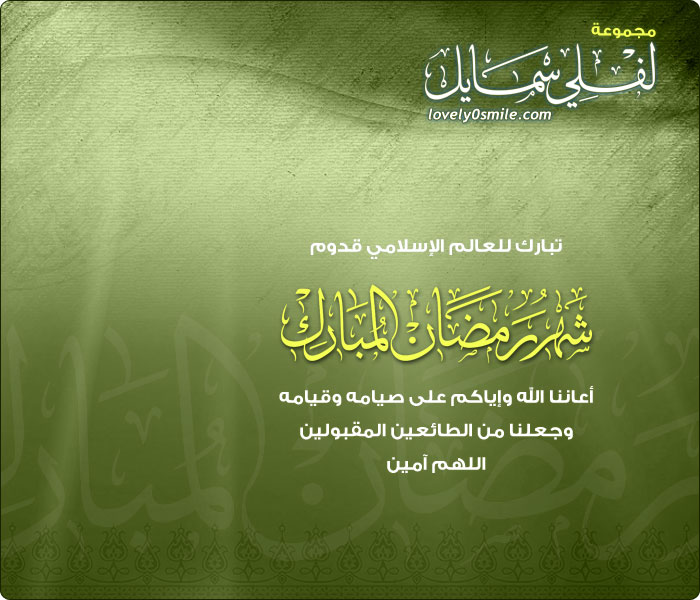 مجموعة
لفلي سمايل
lovely0smile.com

تبارك للعالم الإسلامي قدوم

شهر رمضان المبارك

أعاننا الله وإياكم على صيامه وقيامه
وجعلنا من الطائعين المقبولين
اللهم آمين